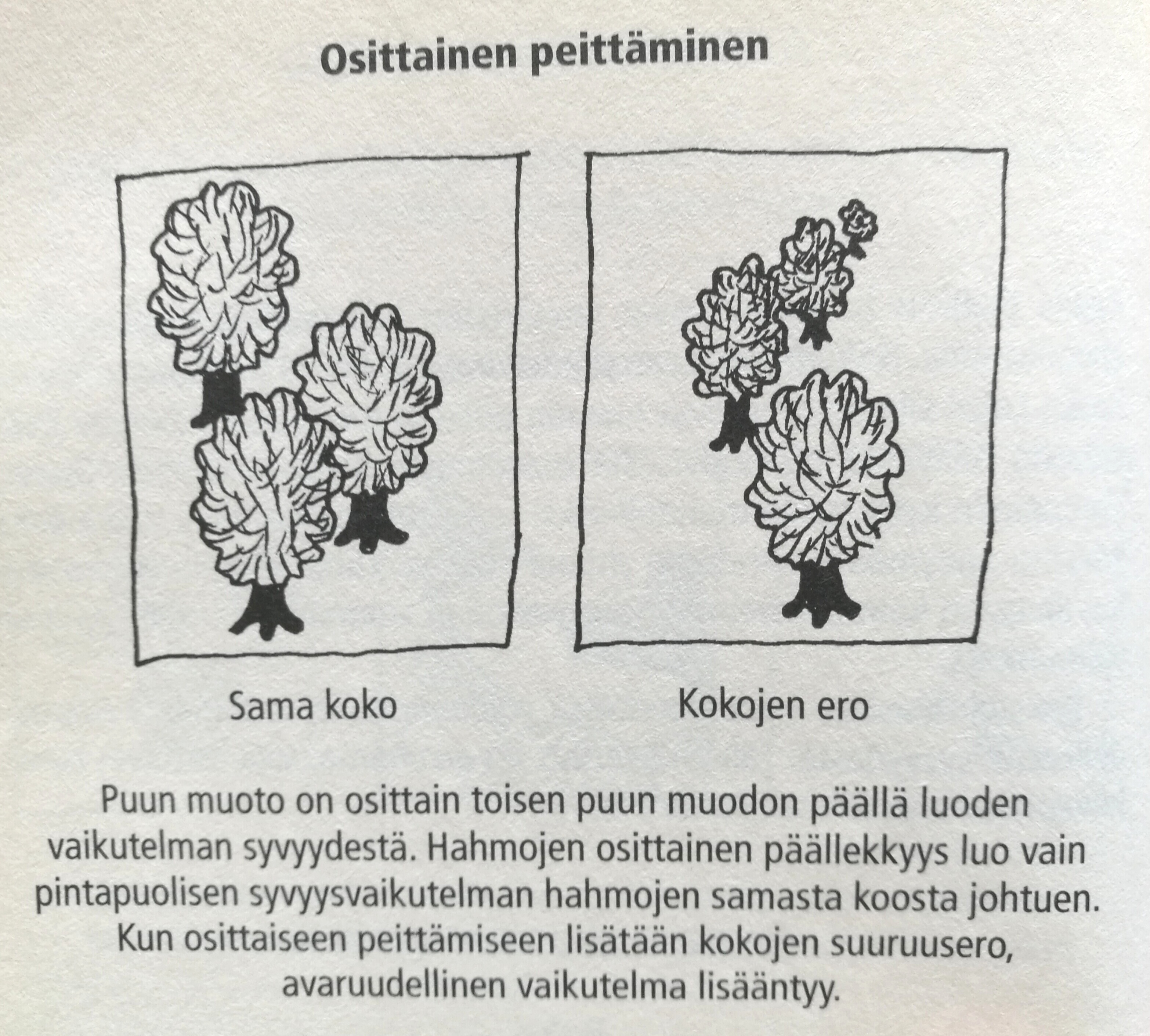 Osittainen peittäminen

Sama koko

Kokojen ero

Puun muoto on osittain toisen puun muodon päällä luoden vaikutelman syvyydestä. Hahmojen osittainen päällekkyys luo vain pintapuolisen syvyysvaikutelman hahmojen samasta koosta johtuen. Kun osittaiseen peittämiseen lisätään kokojen suuruusero, avaruudellinen vaikutelma lisääntyy.